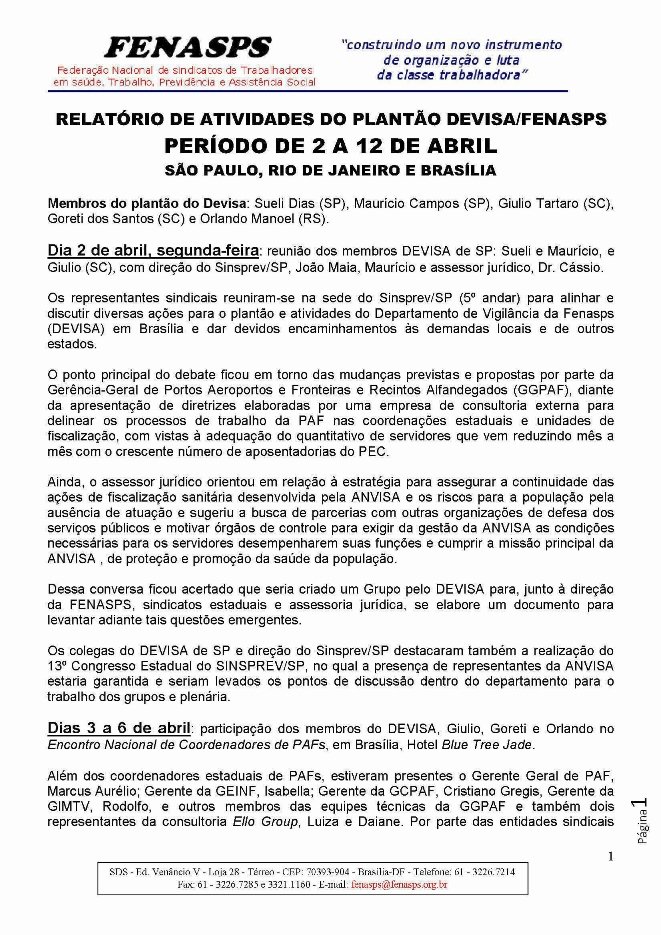 FENASPS
Federação Nacional de sindicatos de Trabalhadores em saúde, Trabalho, Previdência e Assistência Social

"construindo um novo instrumento de organização e luta da classe trabalhadora"

RELATÓRIO DE ATIVIDADES DO PLANTÃO DEVISA/FENASPS
PERÍODO DE 2 A 12 DE ABRIL
SÃO PAULO, RIO DE JANEIRO E BRASÍLIA

Membros do plantão do Devisa: Sueli Dias (SP), Maurício Campos (SP), Giulio Tartaro (SC), Goreti dos Santos (SC) e Orlando Manoel (RS).

Dia 2 de abril, segunda-feira: reunião dos membros DEVISA de SP: Sueli e Maurício, e Giulio (SC), com direção do Sinsprev/SP, João Maia, Maurício e assessor jurídico, Dr. Cássio.

Os representantes sindicais reuniram-se na sede do Sinsprev/SP (5º andar) para alinhar e discutir diversas ações para o plantão e atividades do Departamento de Vigilância da Fenasps (DEVISA) em Brasília e dar devidos encaminhamentos às demandas locais e de outros estados.

O ponto principal do debate ficou em torno das mudanças previstas e propostas por parte da Gerência-Geral de Portos Aeroportos e Fronteiras e Recintos Alfandegados (GGPAF), diante da apresentação de diretrizes elaboradas por uma empresa de consultoria externa para delinear os processos de trabalho da PAF nas coordenações estaduais e unidades de fiscalização, com vistas à adequação do quantitativo de servidores que vem reduzindo mês a mês com o crescente número de aposentadorias do PEC.

Ainda, o assessor jurídico orientou em relação à estratégia para assegurar a continuidade das ações de fiscalização sanitária desenvolvida pela ANVISA e os riscos para a população pela ausência de atuação e sugeriu a busca de parcerias com outras organizações de defesa dos serviços públicos e motivar órgãos de controle para exigir da gestão da ANVISA as condições necessárias para os servidores desempenharem suas funções e cumprir a missão principal da ANVISA , de proteção e promoção da saúde da população.

Dessa conversa ficou acertado que seria criado um Grupo pelo DEVISA para, junto à direção da FENASPS, sindicatos estaduais e assessoria jurídica, se elabore um documento para levantar adiante tais questões emergentes.

Os colegas do DEVISA de SP e direção do Sinsprev/SP destacaram também a realização do 13º Congresso Estadual do SINSPREV/SP, no qual a presença de representantes da ANVISA estaria garantida e seriam levados os pontos de discussão dentro do departamento para o trabalho dos grupos e plenária.

Dias 3 a 6 de abril: participação dos membros do DEVISA, Giulio, Goreti e Orlando no Encontro Nacional de Coordenadores de PAFs, em Brasília, Hotel Blue Tree Jade.

Além dos coordenadores estaduais de PAFs, estiveram presentes o Gerente Geral de PAF, Marcus Aurélio; Gerente da GEINF, Isabella; Gerente da GCPAF, Cristiano Gregis, Gerente da GIMTV, Rodolfo, e outros membros das equipes técnicas da GGPAF e também dois representantes da consultoria Ello Group, Luiza e Daiane. Por parte das entidades sindicais

Página 1

1

SDS - Ed. Venâncio V - Loja 28 - Térreo - CEP: 70393-904 - Brasília-DF - Telefone: 61 - 3226.7214
Fax: 61 - 3226.7285 e 3321.1160 - E-mail: fenasps@fenasps.org.br